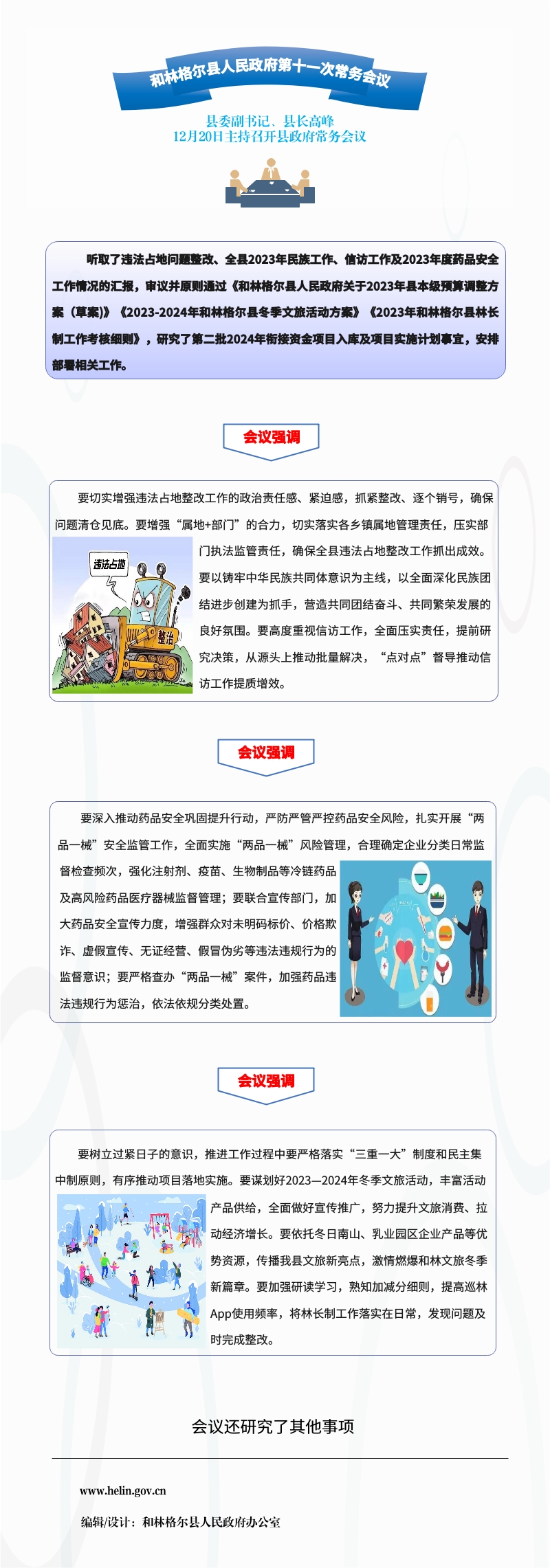 和林格尔县人民政府第十一次常务会议

县委副书记、县长高峰
12月20日主持召开县政府常务会议

听取了违法占地问题整改、全县2023年民族工作、信访工作及2023年度药品安全工作情况的汇报，审议并原则通过《和林格尔县人民政府关于2023年县本级预算调整方案（草案）》《2023-2024年和林格尔县冬季文旅活动方案》《2023年和林格尔县林长制工作考核细则》，研究了第二批2024年衔接资金项目入库及项目实施计划事宜，安排部署相关工作。

会议强调

要切实增强违法占地整改工作的政治责任感、紧迫感，抓紧整改、逐个销号，确保问题清仓见底。要增强“属地+部门”的合力，切实落实各乡镇属地管理责任，压实部门执法监管责任，确保全县违法占地整改工作抓出成效。要以铸牢中华民族共同体意识为主线，以全面深化民族团结进步创建为抓手，营造共同团结奋斗、共同繁荣发展的良好氛围。要高度重视信访工作，全面压实责任，提前研究决策，从源头上推动批量解决，“点对点”督导推动信访工作提质增效。

违法占地

整治

会议强调

要深入推动药品安全巩固提升行动，严防严管严控药品安全风险，扎实开展“两品一械”安全监管工作，全面实施“两品一械”风险管理，合理确定企业分类日常监督检查频次，强化注射剂、疫苗、生物制品等冷链药品及高风险药品医疗器械监督管理；要联合宣传部门，加大药品安全宣传力度，增强群众对未明码标价、价格欺诈、虚假宣传、无证经营、假冒伪劣等违法违规行为的监督意识；要严格查办“两品一械”案件，加强药品违法违规行为惩治，依法依规分类处置。

会议强调

要树立过紧日子的意识，推进工作过程中要严格落实“三重一大”制度和民主集中制原则，有序推动项目落地实施。要谋划好2023—2024年冬季文旅活动，丰富活动产品供给，全面做好宣传推广，努力提升文旅消费、拉动经济增长。要依托冬日南山、乳业园区企业产品等优势资源，传播我县文旅新亮点，激情燃爆和林文旅冬季新篇章。要加强研读学习，熟知加减分细则，提高巡林App使用频率，将林长制工作落实在日常，发现问题及时完成整改。

会议还研究了其他事项

www.helin.gov.cn

编辑/设计：和林格尔县人民政府办公室